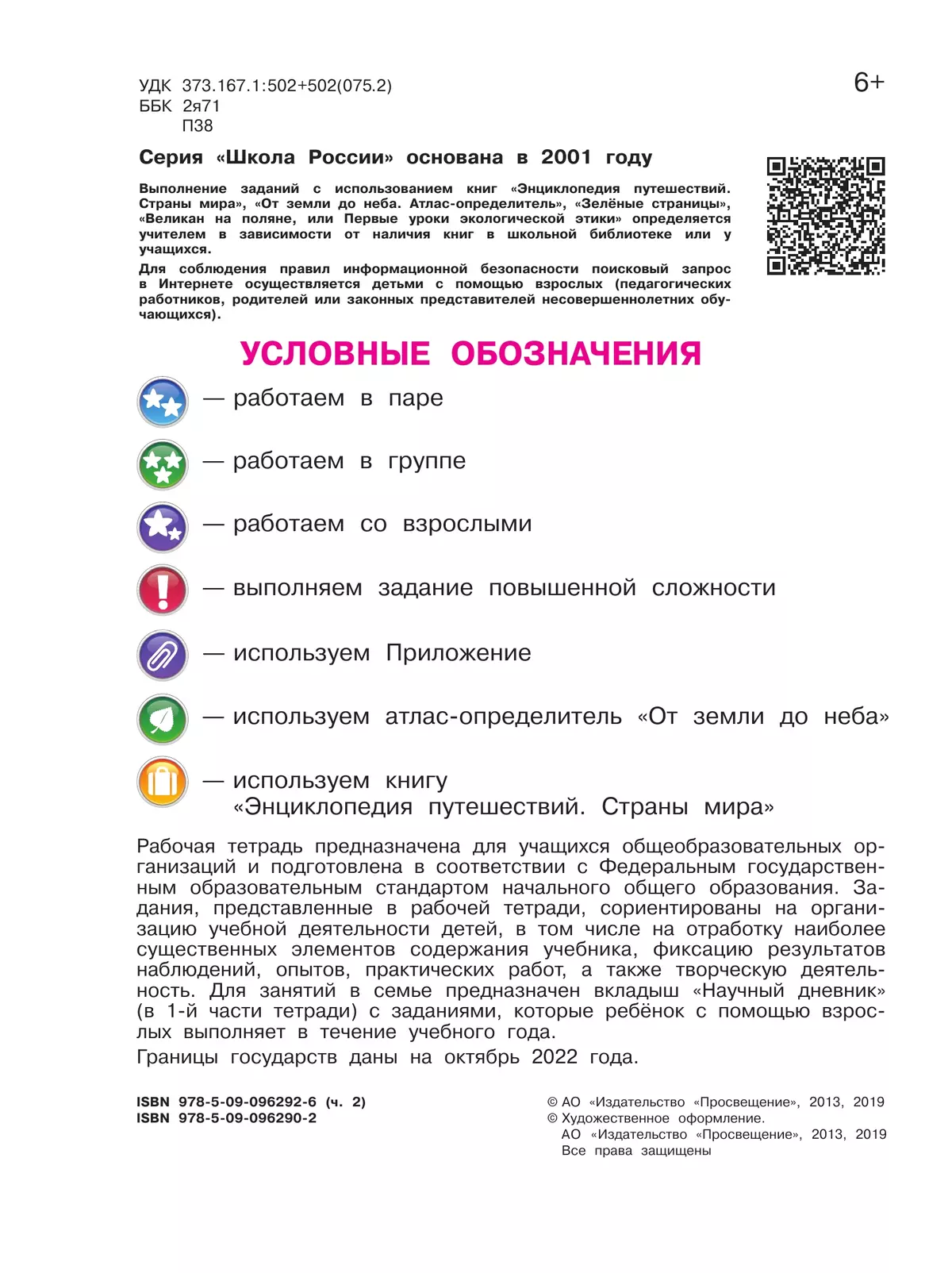 УДК 373.167.1:502+502(075.2)
ББК 2я71
П38

6+

Серия «Школа России» основана в 2001 году

Выполнение заданий с использованием книг «Энциклопедия путешествий. Страны мира», «От земли до неба. Атлас-определитель», «Зелёные страницы», «Великан на поляне, или Первые уроки экологической этики» определяется учителем в зависимости от наличия книг в школьной библиотеке или у учащихся.

Для соблюдения правил информационной безопасности поисковый запрос в Интернете осуществляется детьми с помощью взрослых (педагогических работников, родителей или законных представителей несовершеннолетних обучающихся).

УСЛОВНЫЕ ОБОЗНАЧЕНИЯ

— работаем в паре

— работаем в группе

— работаем со взрослыми

— выполняем задание повышенной сложности

— используем Приложение

— используем атлас-определитель «От земли до неба»

— используем книгу «Энциклопедия путешествий. Страны мира»

Рабочая тетрадь предназначена для учащихся общеобразовательных организаций и подготовлена в соответствии с Федеральным государственным образовательным стандартом начального общего образования. Задания, представленные в рабочей тетради, сориентированы на организацию учебной деятельности детей, в том числе на отработку наиболее существенных элементов содержания учебника, фиксацию результатов наблюдений, опытов, практических работ, а также творческую деятельность. Для занятий в семье предназначен вкладыш «Научный дневник» (в 1-й части тетради) с заданиями, которые ребёнок с помощью взрослых выполняет в течение учебного года.

Границы государств даны на октябрь 2022 года.

ISBN 978-5-09-096292-6 (ч. 2)
ISBN 978-5-09-096290-2

© АО «Издательство «Просвещение», 2013, 2019
© Художественное оформление.
АО «Издательство «Просвещение», 2013, 2019
Все права защищены